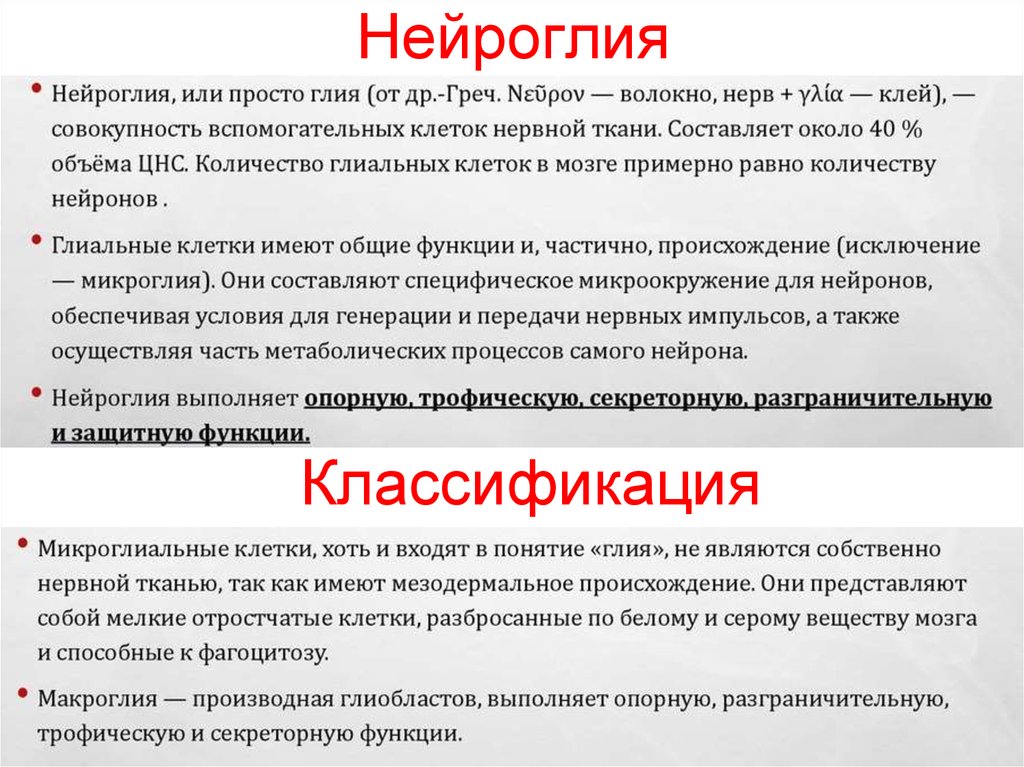 Нейроглия

• Нейроглия, или просто глия (от др.-Греч. Νεῦρον — волокно, нерв + γλία — клей), — совокупность вспомогательных клеток нервной ткани. Составляет около 40 % объёма ЦНС. Количество глиальных клеток в мозге примерно равно количеству нейронов .

• Глиальные клетки имеют общие функции и, частично, происхождение (исключение — микроглия). Они составляют специфическое микроокружение для нейронов, обеспечивая условия для генерации и передачи нервных импульсов, а также осуществляя часть метаболических процессов самого нейрона.

• Нейроглия выполняет опорную, трофическую, секреторную, разграничительную и защитную функции.

Классификация

• Микроглиальные клетки, хоть и входят в понятие «глия», не являются собственно нервной тканью, так как имеют мезодермальное происхождение. Они представляют собой мелкие отростчатые клетки, разбросанные по белому и серому веществу мозга и способные к фагоцитозу.

• Макроглия — производная глиобластов, выполняет опорную, разграничительную, трофическую и секреторную функции.